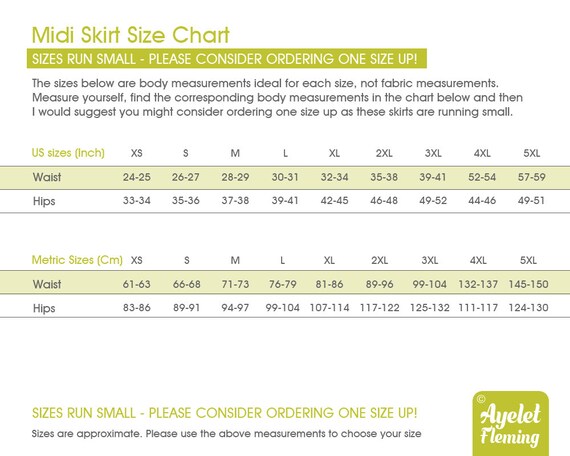 Midi Skirt Size Chart

SIZES RUN SMALL - PLEASE CONSIDER ORDERING ONE SIZE UP!

The sizes below are body measurements ideal for each size, not fabric measurements. Measure yourself, find the corresponding body measurements in the chart below and then I would suggest you might consider ordering one size up as these skirts are running small.

| US sizes (Inch) | XS | S | M | L | XL | 2XL | 3XL | 4XL | 5XL |
|---|---|---|---|---|---|---|---|---|---|
| Waist | 24-25 | 26-27 | 28-29 | 30-31 | 32-34 | 35-38 | 39-41 | 52-54 | 57-59 |
| Hips | 33-34 | 35-36 | 37-38 | 39-41 | 42-45 | 46-48 | 49-52 | 44-46 | 49-51 |

| Metric Sizes (Cm) | XS | S | M | L | XL | 2XL | 3XL | 4XL | 5XL |
|---|---|---|---|---|---|---|---|---|---|
| Waist | 61-63 | 66-68 | 71-73 | 76-79 | 81-86 | 89-96 | 99-104 | 132-137 | 145-150 |
| Hips | 83-86 | 89-91 | 94-97 | 99-104 | 107-114 | 117-122 | 125-132 | 111-117 | 124-130 |

SIZES RUN SMALL - PLEASE CONSIDER ORDERING ONE SIZE UP!

Sizes are approximate. Please use the above measurements to choose your size

© Ayelet Fleming